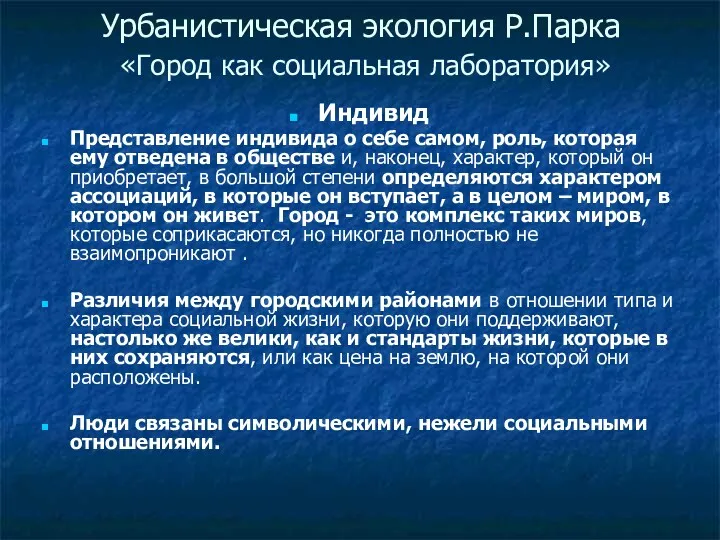 Урбанистическая экология Р.Парка
«Город как социальная лаборатория»

Индивид

Представление индивида о себе самом, роль, которая ему отведена в обществе и, наконец, характер, который он приобретает, в большой степени определяются характером ассоциаций, в которые он вступает, а в целом – миром, в котором он живет. Город - это комплекс таких миров, которые соприкасаются, но никогда полностью не взаимопроникают .

Различия между городскими районами в отношении типа и характера социальной жизни, которую они поддерживают, настолько же велики, как и стандарты жизни, которые в них сохраняются, или как цена на землю, на которой они расположены.

Люди связаны символическими, нежели социальными отношениями.